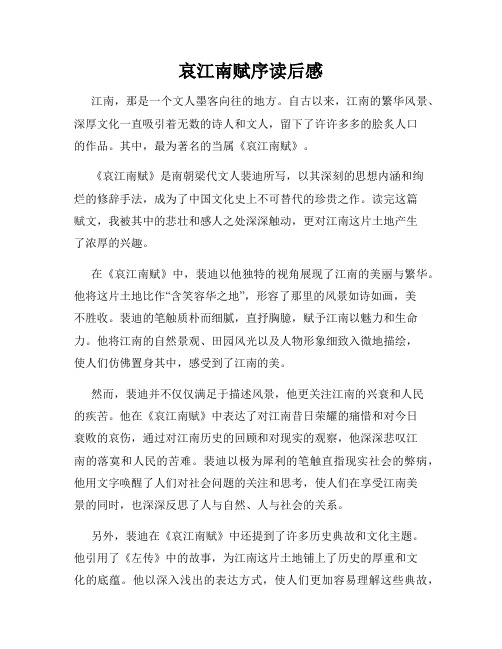 哀江南赋序读后感

江南，那是一个文人墨客向往的地方。自古以来，江南的繁华风景、深厚文化一直吸引着无数的诗人和文人，留下了许许多多的脍炙人口的作品。其中，最为著名的当属《哀江南赋》。

《哀江南赋》是南朝梁代文人裴迪所写，以其深刻的思想内涵和绚烂的修辞手法，成为了中国文化史上不可替代的珍贵之作。读完这篇赋文，我被其中的悲壮和感人之处深深触动，更对江南这片土地产生了浓厚的兴趣。

在《哀江南赋》中，裴迪以他独特的视角展现了江南的美丽与繁华。他将这片土地比作“含笑容华之地”，形容了那里的风景如诗如画，美不胜收。裴迪的笔触质朴而细腻，直抒胸臆，赋予江南以魅力和生命力。他将江南的自然景观、田园风光以及人物形象细致入微地描绘，使人们仿佛置身其中，感受到了江南的美。

然而，裴迪并不仅仅满足于描述风景，他更关注江南的兴衰和人民的疾苦。他在《哀江南赋》中表达了对江南昔日荣耀的痛惜和对今日衰败的哀伤，通过对江南历史的回顾和对现实的观察，他深深悲叹江南的落寞和人民的苦难。裴迪以极为犀利的笔触直指现实社会的弊病，他用文字唤醒了人们对社会问题的关注和思考，使人们在享受江南美景的同时，也深深反思了人与自然、人与社会的关系。

另外，裴迪在《哀江南赋》中还提到了许多历史典故和文化主题。他引用了《左传》中的故事，为江南这片土地铺上了历史的厚重和文化的底蕴。他以深入浅出的表达方式，使人们更加容易理解这些典故，